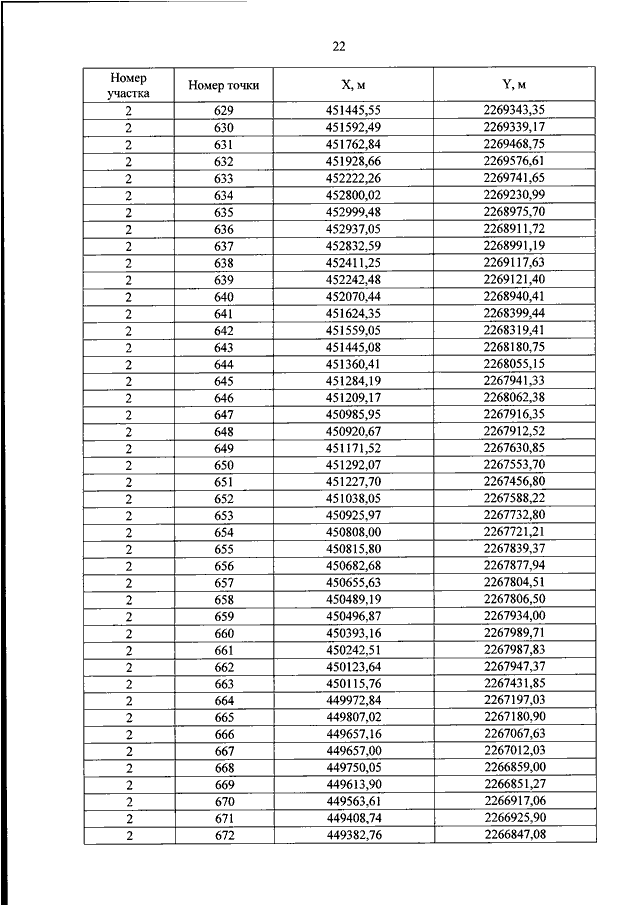 22

| Номер участка | Номер точки | X, м | Y, м |
|---|---|---|---|
| 2 | 629 | 451445,55 | 2269343,35 |
| 2 | 630 | 451592,49 | 2269339,17 |
| 2 | 631 | 451762,84 | 2269468,75 |
| 2 | 632 | 451928,66 | 2269576,61 |
| 2 | 633 | 452222,26 | 2269741,65 |
| 2 | 634 | 452800,02 | 2269230,99 |
| 2 | 635 | 452999,48 | 2268975,70 |
| 2 | 636 | 452937,05 | 2268911,72 |
| 2 | 637 | 452832,59 | 2268991,19 |
| 2 | 638 | 452411,25 | 2269117,63 |
| 2 | 639 | 452242,48 | 2269121,40 |
| 2 | 640 | 452070,44 | 2268940,41 |
| 2 | 641 | 451624,35 | 2268399,44 |
| 2 | 642 | 451559,05 | 2268319,41 |
| 2 | 643 | 451445,08 | 2268180,75 |
| 2 | 644 | 451360,41 | 2268055,15 |
| 2 | 645 | 451284,19 | 2267941,33 |
| 2 | 646 | 451209,17 | 2268062,38 |
| 2 | 647 | 450985,95 | 2267916,35 |
| 2 | 648 | 450920,67 | 2267912,52 |
| 2 | 649 | 451171,52 | 2267630,85 |
| 2 | 650 | 451292,07 | 2267553,70 |
| 2 | 651 | 451227,70 | 2267456,80 |
| 2 | 652 | 451038,05 | 2267588,22 |
| 2 | 653 | 450925,97 | 2267732,80 |
| 2 | 654 | 450808,00 | 2267721,21 |
| 2 | 655 | 450815,80 | 2267839,37 |
| 2 | 656 | 450682,68 | 2267877,94 |
| 2 | 657 | 450655,63 | 2267804,51 |
| 2 | 658 | 450489,19 | 2267806,50 |
| 2 | 659 | 450496,87 | 2267934,00 |
| 2 | 660 | 450393,16 | 2267989,71 |
| 2 | 661 | 450242,51 | 2267987,83 |
| 2 | 662 | 450123,64 | 2267947,37 |
| 2 | 663 | 450115,76 | 2267431,85 |
| 2 | 664 | 449972,84 | 2267197,03 |
| 2 | 665 | 449807,02 | 2267180,90 |
| 2 | 666 | 449657,16 | 2267067,63 |
| 2 | 667 | 449657,00 | 2267012,03 |
| 2 | 668 | 449750,05 | 2266859,00 |
| 2 | 669 | 449613,90 | 2266851,27 |
| 2 | 670 | 449563,61 | 2266917,06 |
| 2 | 671 | 449408,74 | 2266925,90 |
| 2 | 672 | 449382,76 | 2266847,08 |